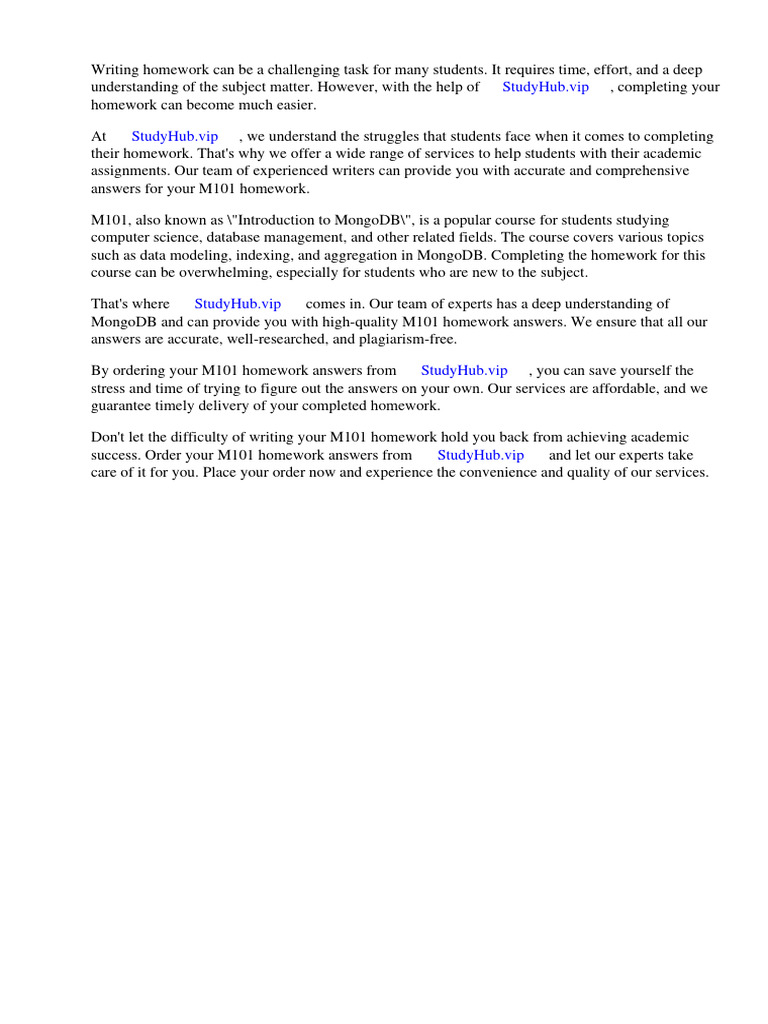 Writing homework can be a challenging task for many students. It requires time, effort, and a deep understanding of the subject matter. However, with the help of StudyHub.vip , completing your homework can become much easier.

At StudyHub.vip , we understand the struggles that students face when it comes to completing their homework. That's why we offer a wide range of services to help students with their academic assignments. Our team of experienced writers can provide you with accurate and comprehensive answers for your M101 homework.

M101, also known as \"Introduction to MongoDB\", is a popular course for students studying computer science, database management, and other related fields. The course covers various topics such as data modeling, indexing, and aggregation in MongoDB. Completing the homework for this course can be overwhelming, especially for students who are new to the subject.

That's where StudyHub.vip comes in. Our team of experts has a deep understanding of MongoDB and can provide you with high-quality M101 homework answers. We ensure that all our answers are accurate, well-researched, and plagiarism-free.

By ordering your M101 homework answers from StudyHub.vip , you can save yourself the stress and time of trying to figure out the answers on your own. Our services are affordable, and we guarantee timely delivery of your completed homework.

Don't let the difficulty of writing your M101 homework hold you back from achieving academic success. Order your M101 homework answers from StudyHub.vip and let our experts take care of it for you. Place your order now and experience the convenience and quality of our services.